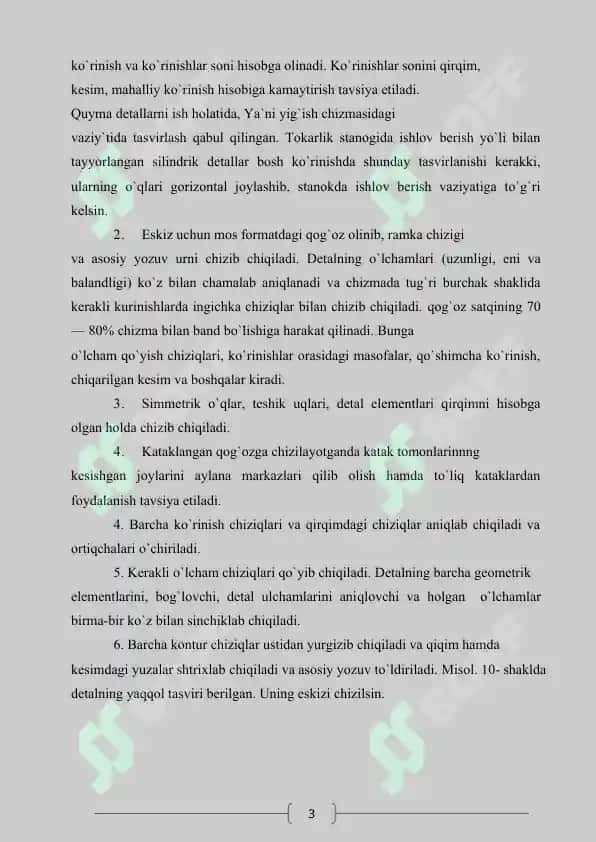 ko`rinish va ko`rinishlar soni hisobga olinadi. Ko`rinishlar sonini qirqim, kesim, mahalliy ko`rinish hisobiga kamaytirish tavsiya etiladi.
Quyma detallarni ish holatida, Ya`ni yig`ish chizmasidagi vaziy`tida tasvirlash qabul qilingan. Tokarlik stanogida ishlov berish yo`li bilan tayyorlangan silindrik detallar bosh ko`rinishda shunday tasvirlanishi kerakki, ularning o`qlari gorizontal joylashib, stanokda ishlov berish vaziyatiga to`g`ri kelsin.

2. Eskiz uchun mos formatdagi qog`oz olinib, ramka chizigi va asosiy yozuv urni chizib chiqiladi. Detalning o`lchamlari (uzunligi, eni va balandligi) ko`z bilan chamalab aniqlanadi va chizmada tug`ri burchak shaklida kerakli kurinishlarda ingichka chiziqlar bilan chizib chiqiladi. qog`oz satqining 70 — 80% chizma bilan band bo`lishiga harakat qilinadi. Bunga o`lcham qo`yish chiziqlari, ko`rinishlar orasidagi masofalar, qo`shimcha ko`rinish, chiqarilgan kesim va boshqalar kiradi.

3. Simmetrik o`qlar, teshik uqlari, detal elementlari qirqimni hisobga olgan holda chizib chiqiladi.

4. Kataklangan qog`ozga chizilayotganda katak tomonlarinnng kesishgan joylarini aylana markazlari qilib olish hamda to`liq kataklardan foydalanish tavsiya etiladi.

4. Barcha ko`rinish chiziqlari va qirqimdagi chiziqlar aniqlab chiqiladi va ortiqchalari o`chiriladi.

5. Kerakli o`lcham chiziqlari qo`yib chiqiladi. Detalning barcha geometrik elementlarini, bog`lovchi, detal ulchamlarini aniqlovchi va holgan o`lchamlar birma-bir ko`z bilan sinchiklab chiqiladi.

6. Barcha kontur chiziqlar ustidan yurgizib chiqiladi va qiqim hamda kesimdagi yuzalar shtrixlab chiqiladi va asosiy yozuv to`ldiriladi. Misol. 10- shaklda detalning yaqqol tasviri berilgan. Uning eskizi chizilsin.

3